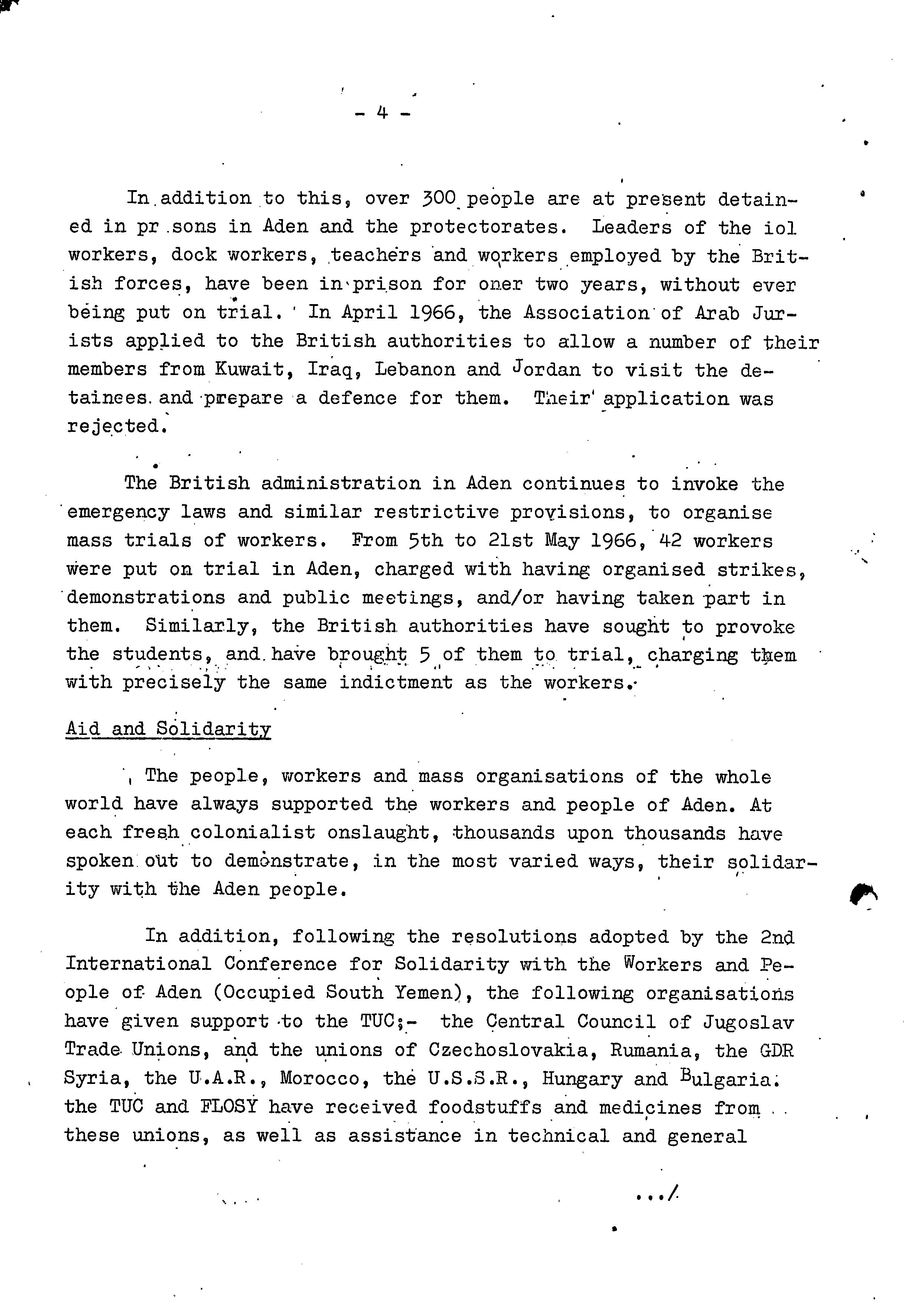 - 4 -

In addition to this, over 300 people are at present detained in pr sons in Aden and the protectorates. Leaders of the iol workers, dock workers, teachers and workers employed by the British forces, have been in prison for oner two years, without ever being put on trial. In April 1966, the Association of Arab Jurists applied to the British authorities to allow a number of their members from Kuwait, Iraq, Lebanon and Jordan to visit the detainees and prepare a defence for them. Their application was rejected.

The British administration in Aden continues to invoke the emergency laws and similar restrictive provisions, to organise mass trials of workers. From 5th to 21st May 1966, 42 workers were put on trial in Aden, charged with having organised strikes, demonstrations and public meetings, and/or having taken part in them. Similarly, the British authorities have sought to provoke the students, and have brought 5 of them to trial, charging them with precisely the same indictment as the workers.

Aid and Solidarity

The people, workers and mass organisations of the whole world have always supported the workers and people of Aden. At each fresh colonialist onslaught, thousands upon thousands have spoken out to demonstrate, in the most varied ways, their solidarity with the Aden people.

In addition, following the resolutions adopted by the 2nd International Conference for Solidarity with the Workers and People of Aden (Occupied South Yemen), the following organisations have given support to the TUC;- the Central Council of Jugoslav Trade Unions, and the unions of Czechoslovakia, Rumania, the GDR Syria, the U.A.R., Morocco, the U.S.S.R., Hungary and Bulgaria. the TUC and FLOSY have received foodstuffs and medicines from these unions, as well as assistance in technical and general

.../